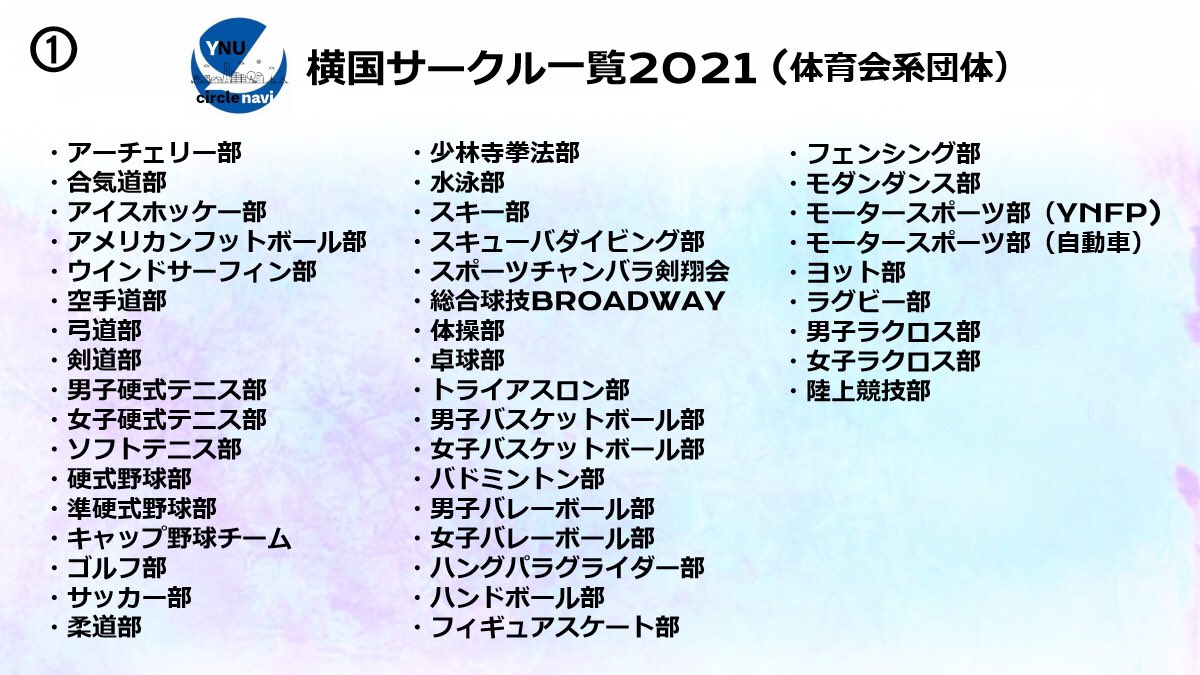 ①

YNU
circle navi

横国サークル一覧2021（体育会系団体）

・アーチェリー部
・合気道部
・アイスホッケー部
・アメリカンフットボール部
・ウインドサーフィン部
・空手道部
・弓道部
・剣道部
・男子硬式テニス部
・女子硬式テニス部
・ソフトテニス部
・硬式野球部
・準硬式野球部
・キャップ野球チーム
・ゴルフ部
・サッカー部
・柔道部

・少林寺拳法部
・水泳部
・スキー部
・スキューバダイビング部
・スポーツチャンバラ剣翔会
・総合球技BROADWAY
・体操部
・卓球部
・トライアスロン部
・男子バスケットボール部
・女子バスケットボール部
・バドミントン部
・男子バレーボール部
・女子バレーボール部
・ハングパラグライダー部
・ハンドボール部
・フィギュアスケート部

・フェンシング部
・モダンダンス部
・モータースポーツ部（YNFP）
・モータースポーツ部（自動車）
・ヨット部
・ラグビー部
・男子ラクロス部
・女子ラクロス部
・陸上競技部